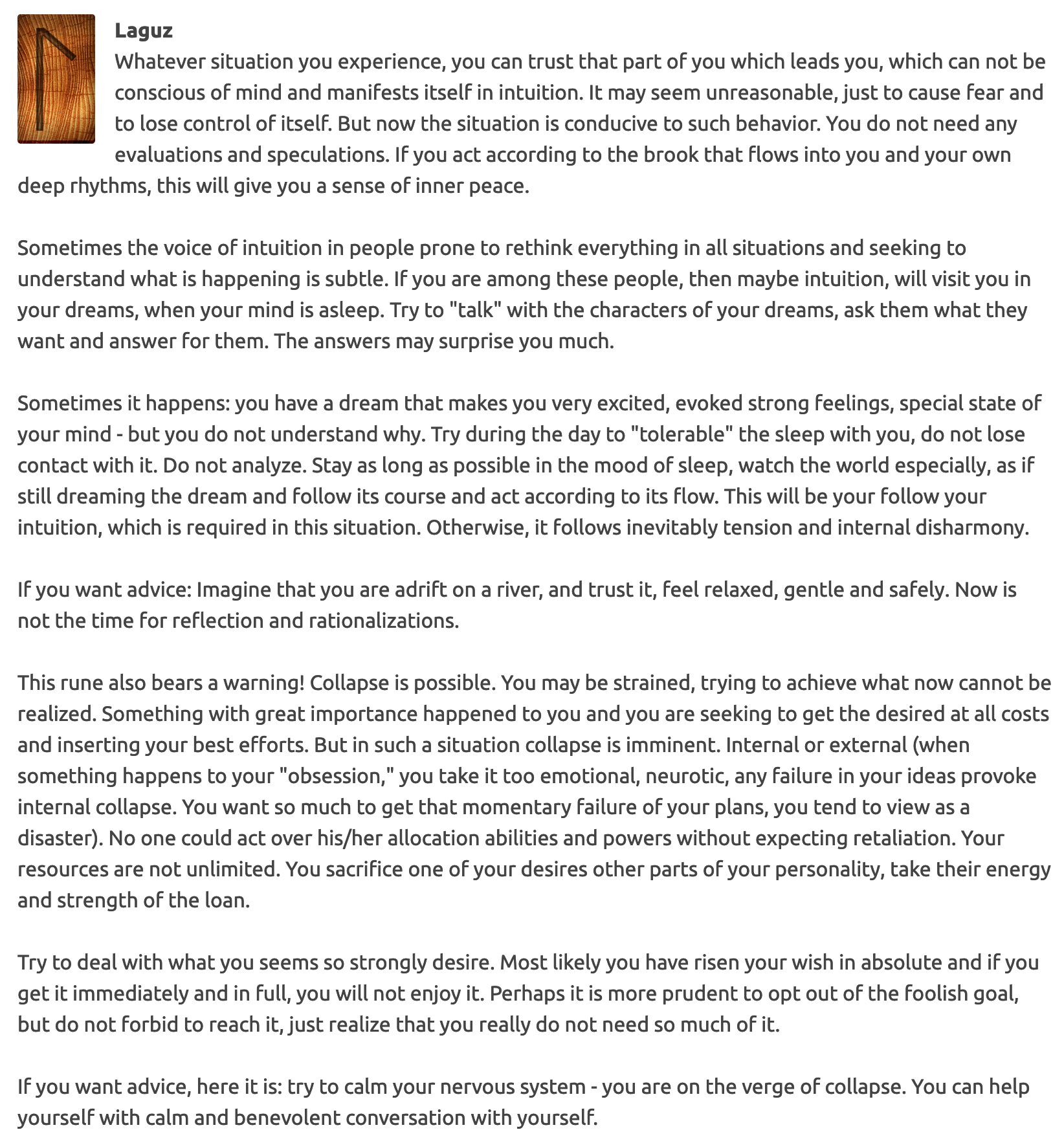 Laguz
Whatever situation you experience, you can trust that part of you which leads you, which can not be conscious of mind and manifests itself in intuition. It may seem unreasonable, just to cause fear and to lose control of itself. But now the situation is conducive to such behavior. You do not need any evaluations and speculations. If you act according to the brook that flows into you and your own deep rhythms, this will give you a sense of inner peace.

Sometimes the voice of intuition in people prone to rethink everything in all situations and seeking to understand what is happening is subtle. If you are among these people, then maybe intuition, will visit you in your dreams, when your mind is asleep. Try to "talk" with the characters of your dreams, ask them what they want and answer for them. The answers may surprise you much.

Sometimes it happens: you have a dream that makes you very excited, evoked strong feelings, special state of your mind - but you do not understand why. Try during the day to "tolerable" the sleep with you, do not lose contact with it. Do not analyze. Stay as long as possible in the mood of sleep, watch the world especially, as if still dreaming the dream and follow its course and act according to its flow. This will be your follow your intuition, which is required in this situation. Otherwise, it follows inevitably tension and internal disharmony.

If you want advice: Imagine that you are adrift on a river, and trust it, feel relaxed, gentle and safely. Now is not the time for reflection and rationalizations.

This rune also bears a warning! Collapse is possible. You may be strained, trying to achieve what now cannot be realized. Something with great importance happened to you and you are seeking to get the desired at all costs and inserting your best efforts. But in such a situation collapse is imminent. Internal or external (when something happens to your "obsession," you take it too emotional, neurotic, any failure in your ideas provoke internal collapse. You want so much to get that momentary failure of your plans, you tend to view as a disaster). No one could act over his/her allocation abilities and powers without expecting retaliation. Your resources are not unlimited. You sacrifice one of your desires other parts of your personality, take their energy and strength of the loan.

Try to deal with what you seems so strongly desire. Most likely you have risen your wish in absolute and if you get it immediately and in full, you will not enjoy it. Perhaps it is more prudent to opt out of the foolish goal, but do not forbid to reach it, just realize that you really do not need so much of it.

If you want advice, here it is: try to calm your nervous system - you are on the verge of collapse. You can help yourself with calm and benevolent conversation with yourself.